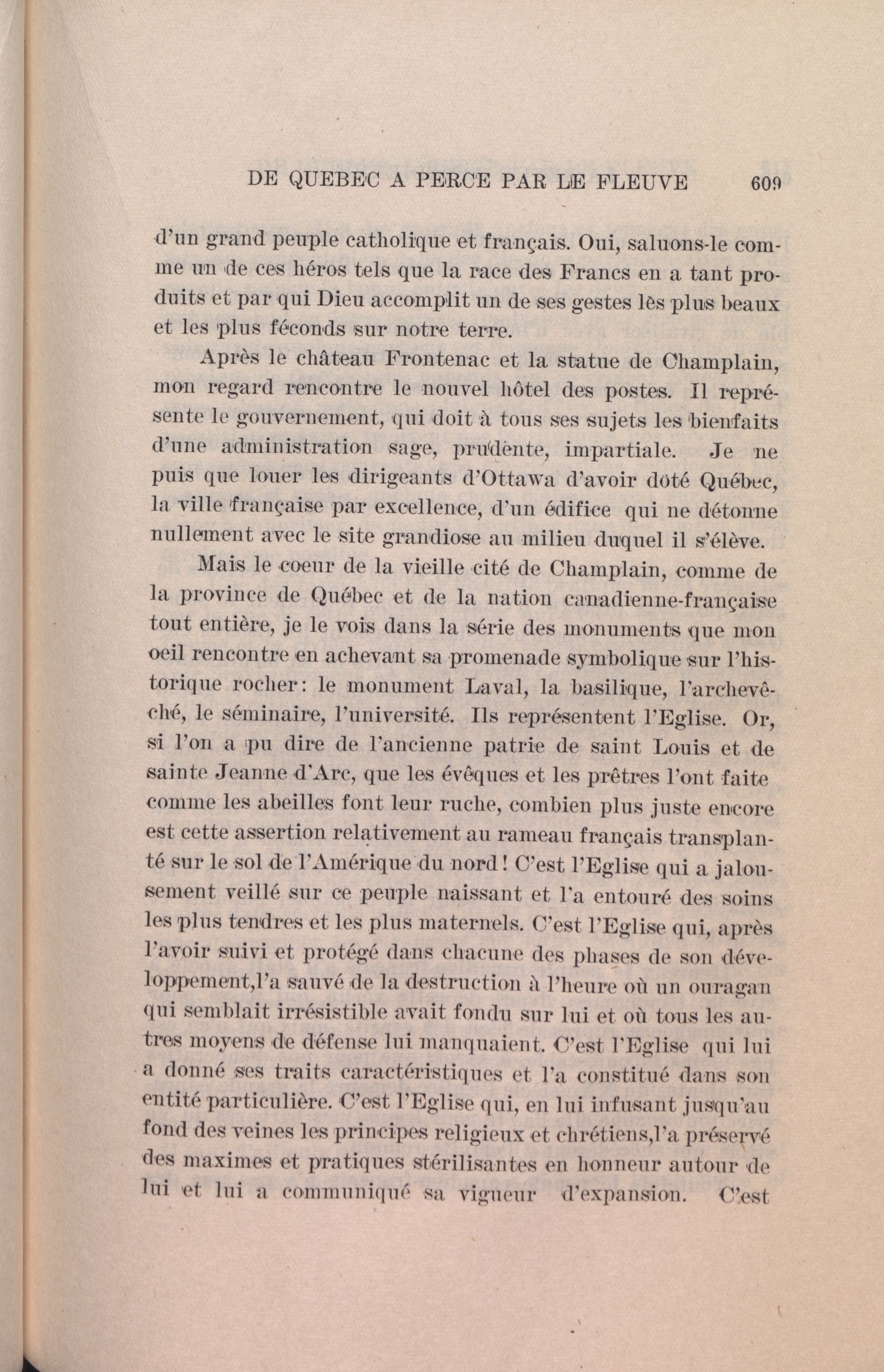 DE QUEBEC A PERCE PAR LE FLEUVE 609

d'un grand peuple catholique et français. Oui, saluons-le comme un de ces héros tels que la race des Francs en a tant produits et par qui Dieu accomplit un de ses gestes lès plus beaux et les plus féconds sur notre terre.

Après le château Frontenac et la statue de Champlain, mon regard rencontre le nouvel hôtel des postes. Il représente le gouvernement, qui doit à tous ses sujets les bienfaits d'une administration sage, prudènte, impartiale. Je ne puis que louer les dirigeants d'Ottawa d'avoir dôté Québec, la ville française par excellence, d'un édifice qui ne détonne nullement avec le site grandiose au milieu duquel il s'élève.

Mais le coeur de la vieille cité de Champlain, comme de la province de Québec et de la nation canadienne-française tout entière, je le vois dans la série des monuments que mon oeil rencontre en achevant sa promenade symbolique sur l'historique rocher: le monument Laval, la basilique, l'archevêché, le séminaire, l'université. Ils représentent l'Eglise. Or, si l'on a pu dire de l'ancienne patrie de saint Louis et de sainte Jeanne d'Arc, que les évêques et les prêtres l'ont faite comme les abeilles font leur ruche, combien plus juste encore est cette assertion relativement au rameau français transplanté sur le sol de l'Amérique du nord! C'est l'Eglise qui a jalousement veillé sur ce peuple naissant et l'a entouré des soins les plus tendres et les plus maternels. C'est l'Eglise qui, après l'avoir suivi et protégé dans chacune des phases de son développement,l'a sauvé de la destruction à l'heure où un ouragan qui semblait irrésistible avait fondu sur lui et où tous les autres moyens de défense lui manquaient. C'est l'Eglise qui lui a donné ses traits caractéristiques et l'a constitué dans son entité particulière. C'est l'Eglise qui, en lui infusant jusqu'au fond des veines les principes religieux et chrétiens,l'a préservé des maximes et pratiques stérilisantes en honneur autour de lui et lui a communiqué sa vigueur d'expansion. C'est